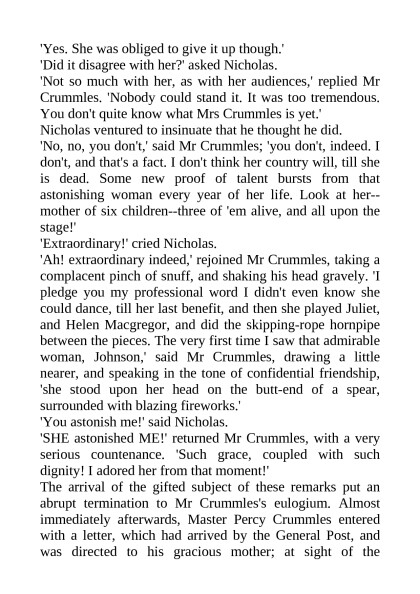 'Yes. She was obliged to give it up though.'
'Did it disagree with her?' asked Nicholas.
'Not so much with her, as with her audiences,' replied Mr Crummles. 'Nobody could stand it. It was too tremendous. You don't quite know what Mrs Crummles is yet.'
Nicholas ventured to insinuate that he thought he did.
'No, no, you don't,' said Mr Crummles; 'you don't, indeed. I don't, and that's a fact. I don't think her country will, till she is dead. Some new proof of talent bursts from that astonishing woman every year of her life. Look at her--mother of six children--three of 'em alive, and all upon the stage!'
'Extraordinary!' cried Nicholas.
'Ah! extraordinary indeed,' rejoined Mr Crummles, taking a complacent pinch of snuff, and shaking his head gravely. 'I pledge you my professional word I didn't even know she could dance, till her last benefit, and then she played Juliet, and Helen Macgregor, and did the skipping-rope hornpipe between the pieces. The very first time I saw that admirable woman, Johnson,' said Mr Crummles, drawing a little nearer, and speaking in the tone of confidential friendship, 'she stood upon her head on the butt-end of a spear, surrounded with blazing fireworks.'
'You astonish me!' said Nicholas.
'SHE astonished ME!' returned Mr Crummles, with a very serious countenance. 'Such grace, coupled with such dignity! I adored her from that moment!'
The arrival of the gifted subject of these remarks put an abrupt termination to Mr Crummles's eulogium. Almost immediately afterwards, Master Percy Crummles entered with a letter, which had arrived by the General Post, and was directed to his gracious mother; at sight of the